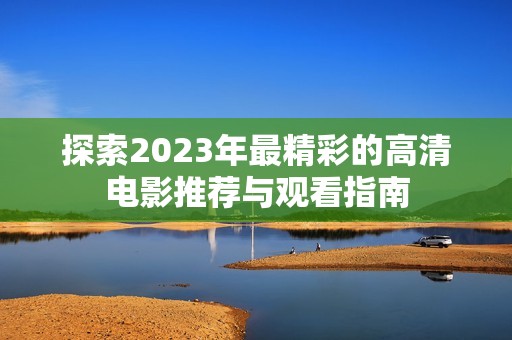 探索2023年最精彩的高清电影推荐与观看指南